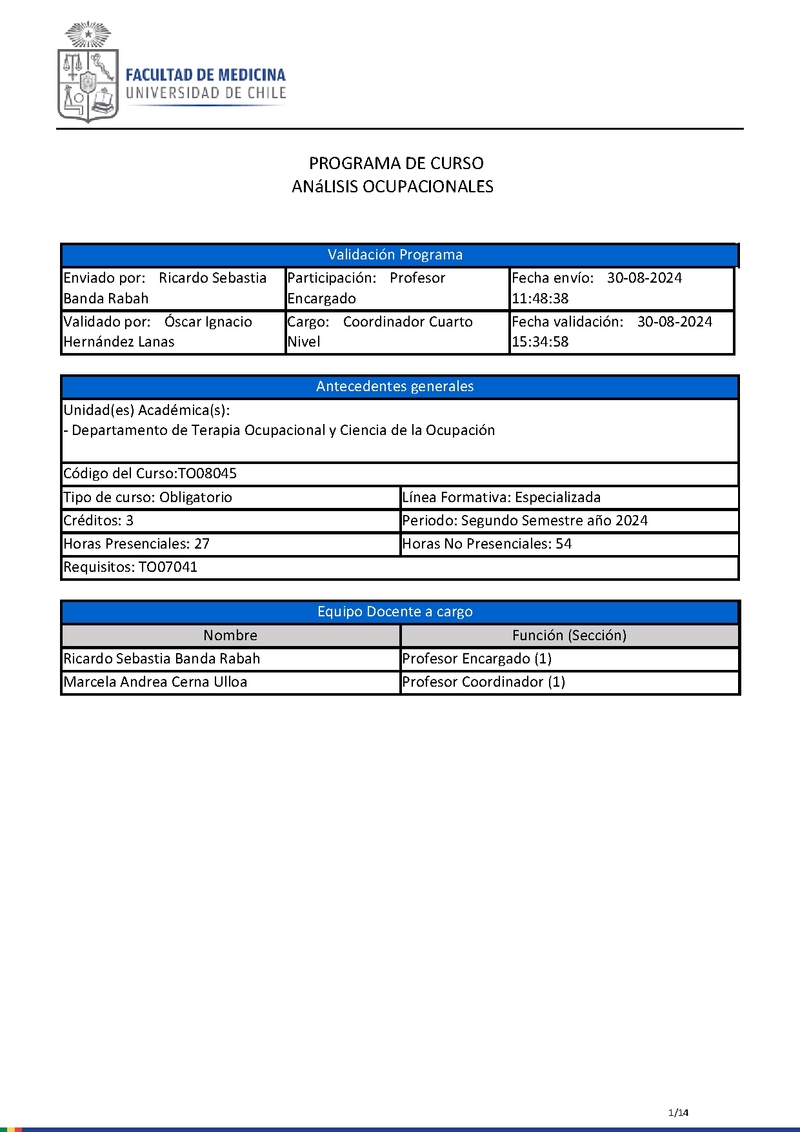 FACULTAD DE MEDICINA
UNIVERSIDAD DE CHILE

PROGRAMA DE CURSO
ANáLISIS OCUPACIONALES

| Validación Programa | | |
|---|---|---|
| Enviado por: Ricardo Sebastia Banda Rabah | Participación: Profesor Encargado | Fecha envío: 30-08-2024 11:48:38 |
| Validado por: Óscar Ignacio Hernández Lanas | Cargo: Coordinador Cuarto Nivel | Fecha validación: 30-08-2024 15:34:58 |

| Antecedentes generales | |
|---|---|
| Unidad(es) Académica(s): - Departamento de Terapia Ocupacional y Ciencia de la Ocupación | |
| Código del Curso:TO08045 | |
| Tipo de curso: Obligatorio | Línea Formativa: Especializada |
| Créditos: 3 | Periodo: Segundo Semestre año 2024 |
| Horas Presenciales: 27 | Horas No Presenciales: 54 |
| Requisitos: TO07041 | |

| Equipo Docente a cargo | |
|---|---|
| Nombre | Función (Sección) |
| Ricardo Sebastia Banda Rabah | Profesor Encargado (1) |
| Marcela Andrea Cerna Ulloa | Profesor Coordinador (1) |

1/14